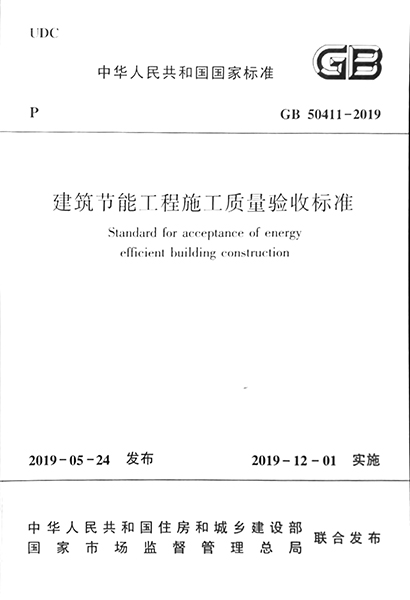 UDC

中华人民共和国国家标准

GB

P

GB 50411-2019

建筑节能工程施工质量验收标准

Standard for acceptance of energy efficient building construction

2019-05-24 发布

2019-12-01 实施

中华人民共和国住房和城乡建设部
国家市场监督管理总局

联合发布